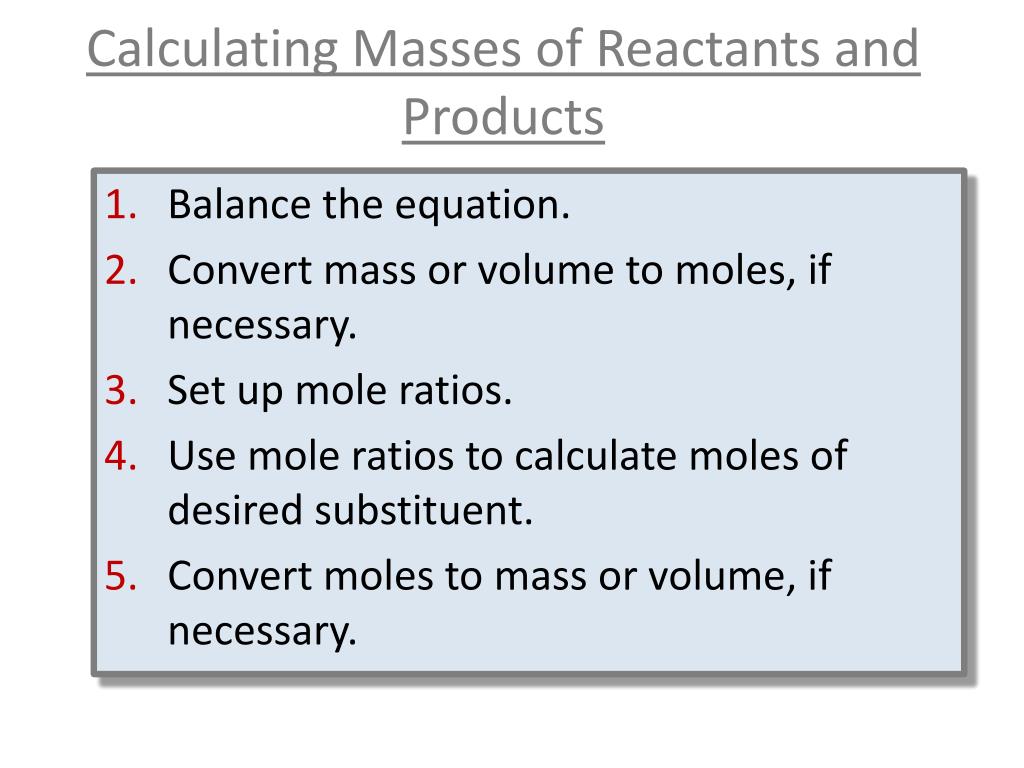 Calculating Masses of Reactants and Products

1. Balance the equation.
2. Convert mass or volume to moles, if necessary.
3. Set up mole ratios.
4. Use mole ratios to calculate moles of desired substituent.
5. Convert moles to mass or volume, if necessary.